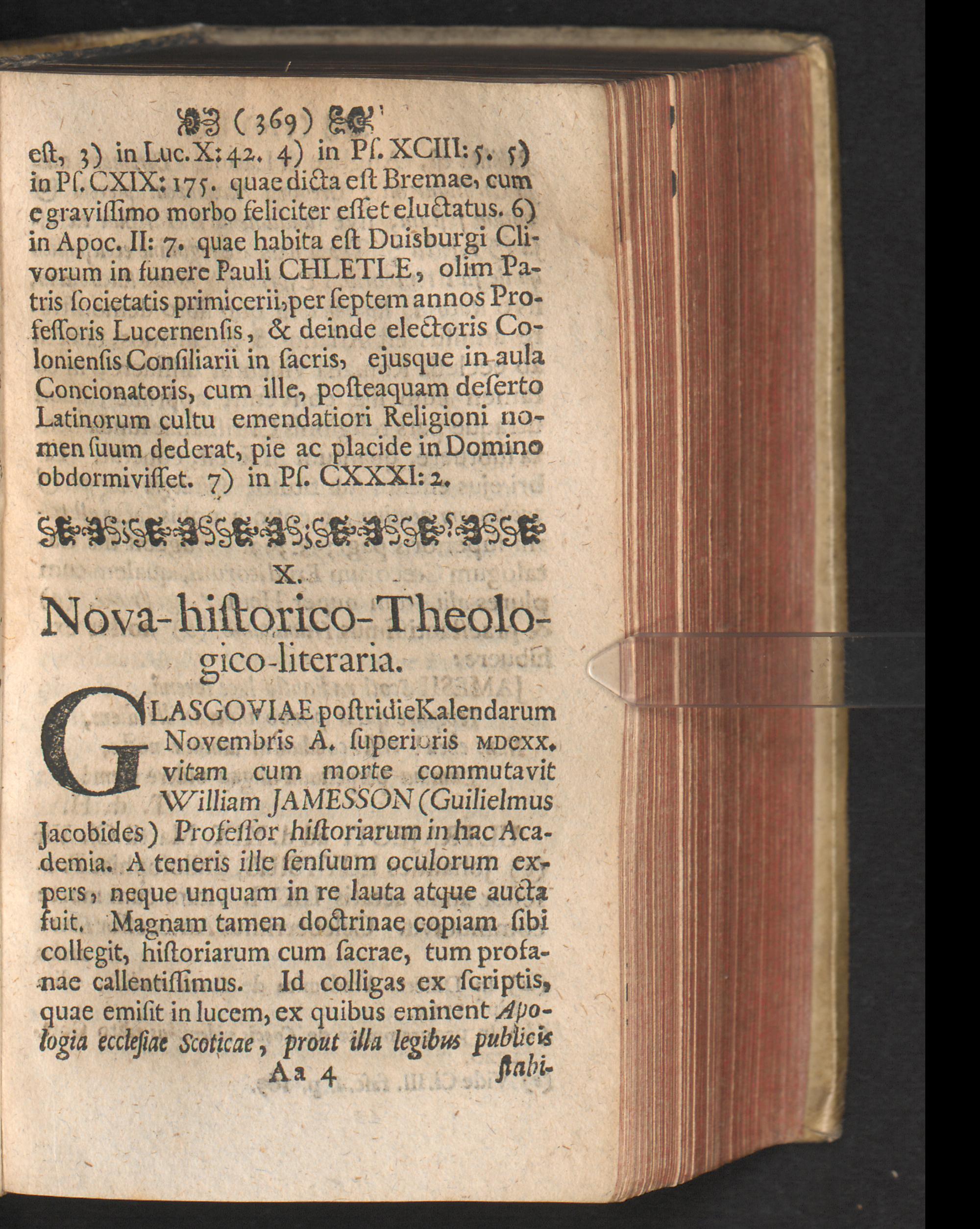 ( 369 )

eſt, 3) in Luc. X: 42. 4) in Pſ. XCIII: 5. 5) in Pſ. CXIX: 175. quae dicta eſt Bremae, cum e graviſſimo morbo feliciter eſſet eluctatus. 6) in Apoc. II: 7. quae habita eſt Duisburgi Clivorum in funere Pauli CHLETLE, olim Patris ſocietatis primicerii, per ſeptem annos Profeſſoris Lucernenſis, & deinde electoris Colonienſis Conſiliarii in ſacris, ejusque in aula Concionatoris, cum ille, poſteaquam deſerto Latinorum cultu emendatiori Religioni nomen ſuum dederat, pie ac placide in Domino obdormiviſſet. 7) in Pſ. CXXXI: 2.

X.

Nova-hiſtorico-Theologico-literaria.

GLASGOVIAE poſtridie Kalendarum Novembris A. ſuperioris MDCXX. vitam cum morte commutavit William JAMESSON (Guilielmus Jacobides) Profeſſor hiſtoriarum in hac Academia. A teneris ille ſenſuum oculorum expers, neque unquam in re lauta atque aucta fuit. Magnam tamen doctrinae copiam ſibi collegit, hiſtoriarum cum ſacrae, tum profanae callentiſſimus. Id colligas ex ſcriptis, quae emiſit in lucem, ex quibus eminent Apologia eccleſiae Scoticae, prout illa legibus publicis

Aa 4 ſtabi-